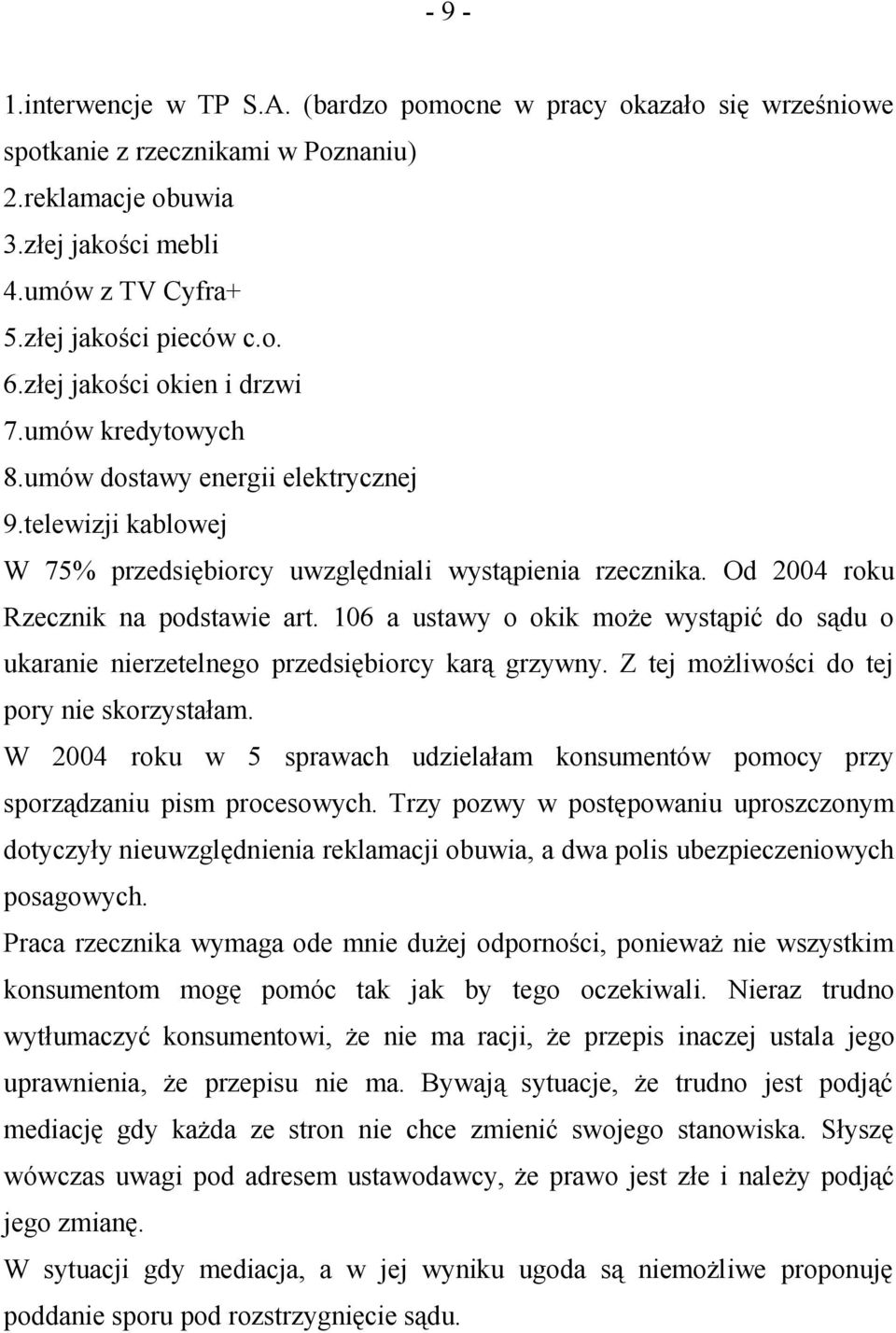 - 9 -

1.interwencje w TP S.A. (bardzo pomocne w pracy okazało się wrześniowe spotkanie z rzecznikami w Poznaniu)
2.reklamacje obuwia
3.złej jakości mebli
4.umów z TV Cyfra+
5.złej jakości pieców c.o.
6.złej jakości okien i drzwi
7.umów kredytowych
8.umów dostawy energii elektrycznej
9.telewizji kablowej

W 75% przedsiębiorcy uwzględniali wystąpienia rzecznika. Od 2004 roku Rzecznik na podstawie art. 106 a ustawy o okik może wystąpić do sądu o ukaranie nierzetelnego przedsiębiorcy karą grzywny. Z tej możliwości do tej pory nie skorzystałam.

W 2004 roku w 5 sprawach udzielałam konsumentów pomocy przy sporządzaniu pism procesowych. Trzy pozwy w postępowaniu uproszczonym dotyczyły nieuwzględnienia reklamacji obuwia, a dwa polis ubezpieczeniowych posagowych.

Praca rzecznika wymaga ode mnie dużej odporności, ponieważ nie wszystkim konsumentom mogę pomóc tak jak by tego oczekiwali. Nieraz trudno wytłumaczyć konsumentowi, że nie ma racji, że przepis inaczej ustala jego uprawnienia, że przepisu nie ma. Bywają sytuacje, że trudno jest podjąć mediację gdy każda ze stron nie chce zmienić swojego stanowiska. Słyszę wówczas uwagi pod adresem ustawodawcy, że prawo jest złe i należy podjąć jego zmianę.

W sytuacji gdy mediacja, a w jej wyniku ugoda są niemożliwe proponuję poddanie sporu pod rozstrzygnięcie sądu.